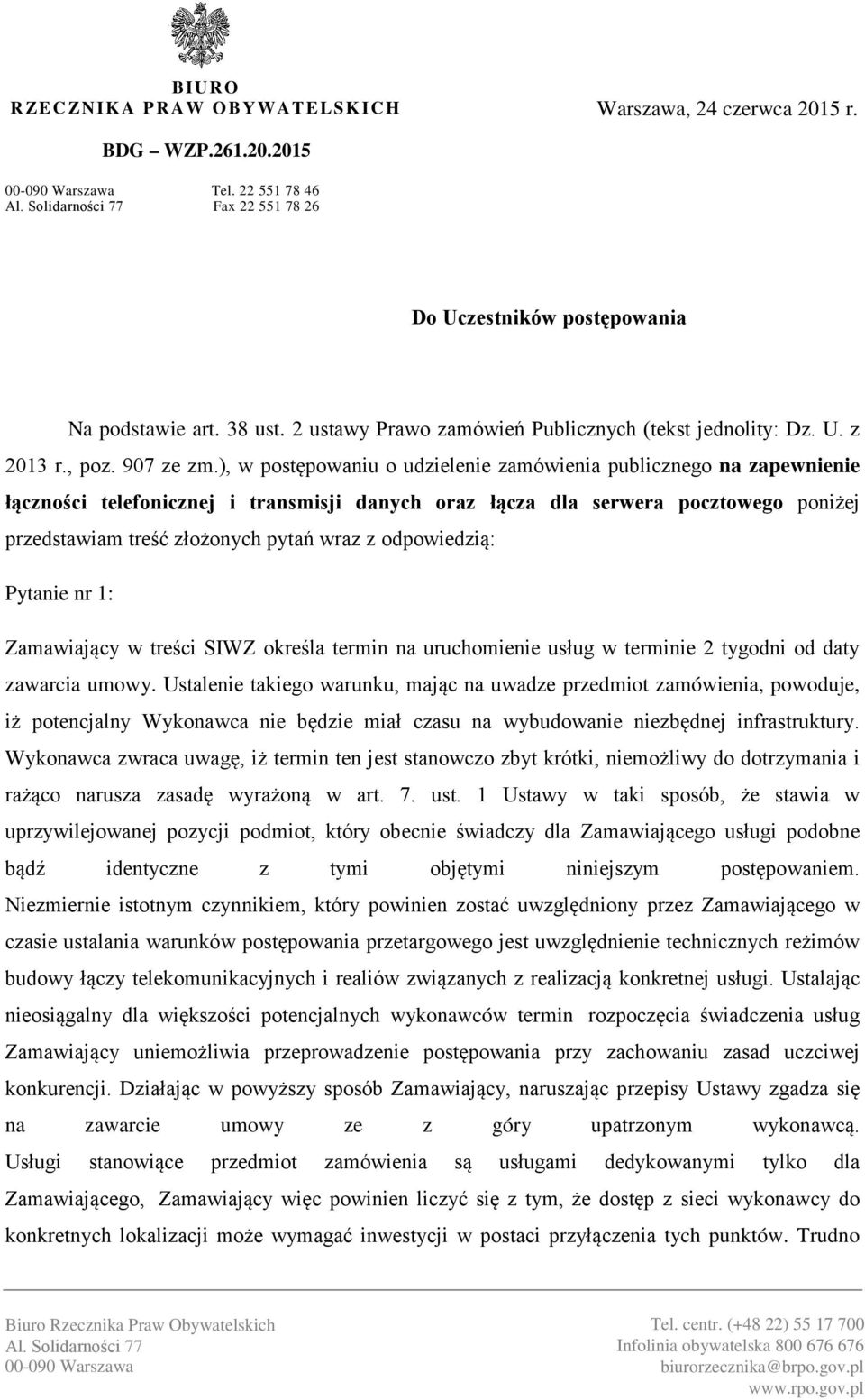 BIURO
RZECZNIKA PRAW OBYWATELSKICH

Warszawa, 24 czerwca 2015 r.

BDG – WZP.261.20.2015

00-090 Warszawa
Al. Solidarności 77

Tel. 22 551 78 46
Fax 22 551 78 26

Do Uczestników postępowania

Na podstawie art. 38 ust. 2 ustawy Prawo zamówień Publicznych (tekst jednolity: Dz. U. z 2013 r., poz. 907 ze zm.), w postępowaniu o udzielenie zamówienia publicznego na zapewnienie łączności telefonicznej i transmisji danych oraz łącza dla serwera pocztowego poniżej przedstawiam treść złożonych pytań wraz z odpowiedzią:

Pytanie nr 1:

Zamawiający w treści SIWZ określa termin na uruchomienie usług w terminie 2 tygodni od daty zawarcia umowy. Ustalenie takiego warunku, mając na uwadze przedmiot zamówienia, powoduje, iż potencjalny Wykonawca nie będzie miał czasu na wybudowanie niezbędnej infrastruktury. Wykonawca zwraca uwagę, iż termin ten jest stanowczo zbyt krótki, niemożliwy do dotrzymania i rażąco narusza zasadę wyrażoną w art. 7. ust. 1 Ustawy w taki sposób, że stawia w uprzywilejowanej pozycji podmiot, który obecnie świadczy dla Zamawiającego usługi podobne bądź identyczne z tymi objętymi niniejszym postępowaniem. Niezmiernie istotnym czynnikiem, który powinien zostać uwzględniony przez Zamawiającego w czasie ustalania warunków postępowania przetargowego jest uwzględnienie technicznych reżimów budowy łączy telekomunikacyjnych i realiów związanych z realizacją konkretnej usługi. Ustalając nieosiągalny dla większości potencjalnych wykonawców termin rozpoczęcia świadczenia usług Zamawiający uniemożliwia przeprowadzenie postępowania przy zachowaniu zasad uczciwej konkurencji. Działając w powyższy sposób Zamawiający, naruszając przepisy Ustawy zgadza się na zawarcie umowy ze z góry upatrzonym wykonawcą. Usługi stanowiące przedmiot zamówienia są usługami dedykowanymi tylko dla Zamawiającego, Zamawiający więc powinien liczyć się z tym, że dostęp z sieci wykonawcy do konkretnych lokalizacji może wymagać inwestycji w postaci przyłączenia tych punktów. Trudno

Biuro Rzecznika Praw Obywatelskich
Al. Solidarności 77
00-090 Warszawa

Tel. centr. (+48 22) 55 17 700
Infolinia obywatelska 800 676 676
biurorzecznika@brpo.gov.pl
www.rpo.gov.pl